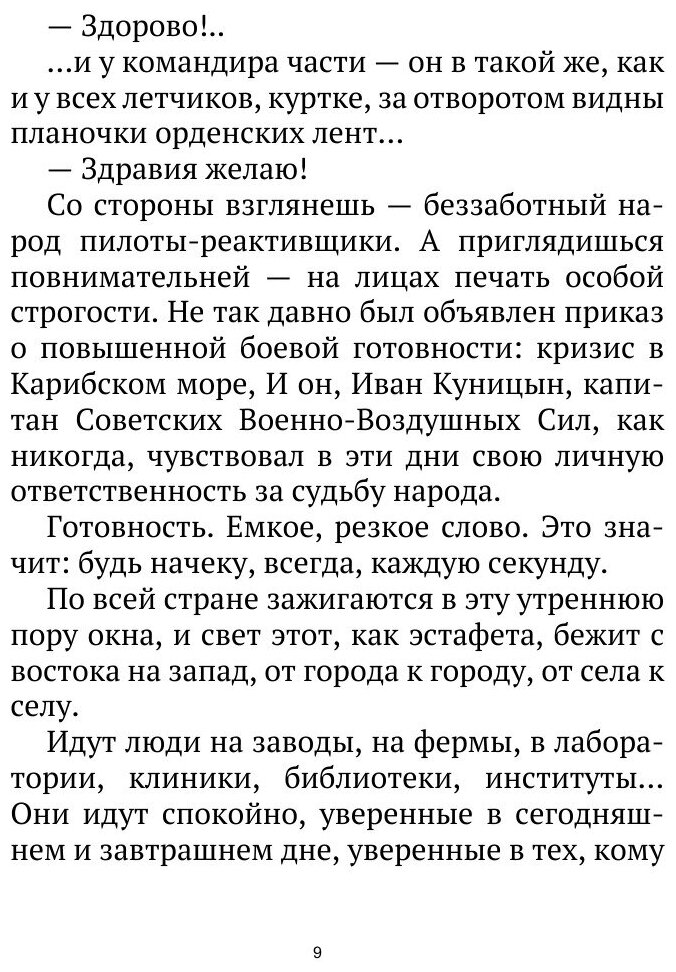 — Здорово!..

...и у командира части — он в такой же, как и у всех летчиков, куртке, за отворотом видны планочки орденских лент...

— Здравия желаю!

Со стороны взглянешь — беззаботный народ пилоты-реактивщики. А приглядишься повнимательней — на лицах печать особой строгости. Не так давно был объявлен приказ о повышенной боевой готовности: кризис в Карибском море, И он, Иван Куницын, капитан Советских Военно-Воздушных Сил, как никогда, чувствовал в эти дни свою личную ответственность за судьбу народа.

Готовность. Емкое, резкое слово. Это значит: будь начеку, всегда, каждую секунду.

По всей стране зажигаются в эту утреннюю пору окна, и свет этот, как эстафета, бежит с востока на запад, от города к городу, от села к селу.

Идут люди на заводы, на фермы, в лаборатории, клиники, библиотеки, институты... Они идут спокойно, уверенные в сегодняшнем и завтрашнем дне, уверенные в тех, кому

9